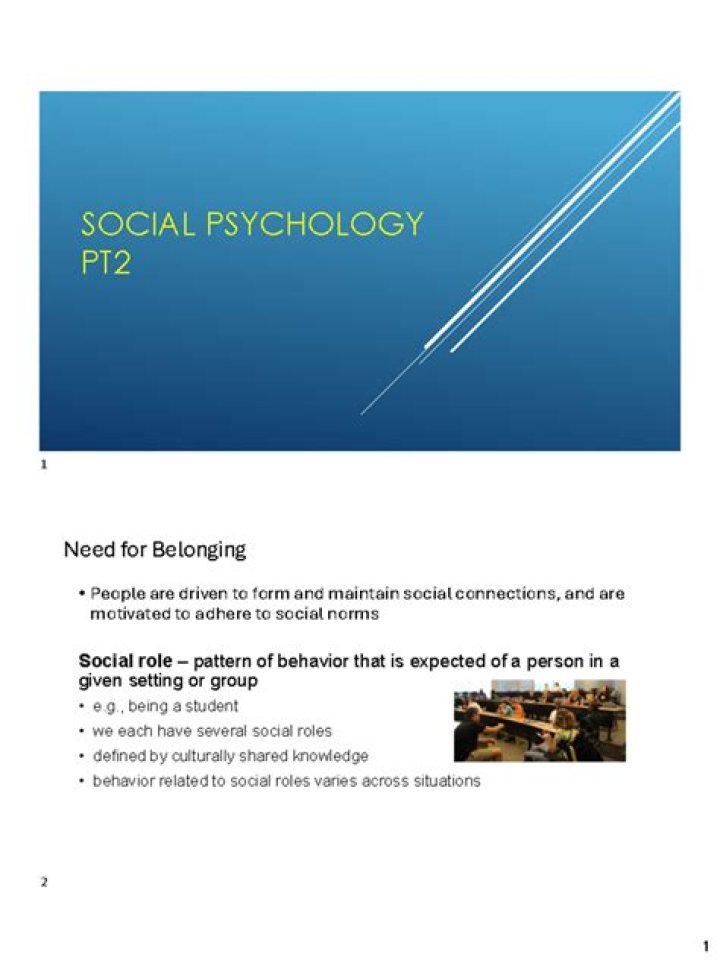 SOCIAL PSYCHOLOGY PT2

1

Need for Belonging

• People are driven to form and maintain social connections, and are motivated to adhere to social norms

Social role – pattern of behavior that is expected of a person in a given setting or group

• e.g., being a student
• we each have several social roles
• defined by culturally shared knowledge
• behavior related to social roles varies across situations

2

1